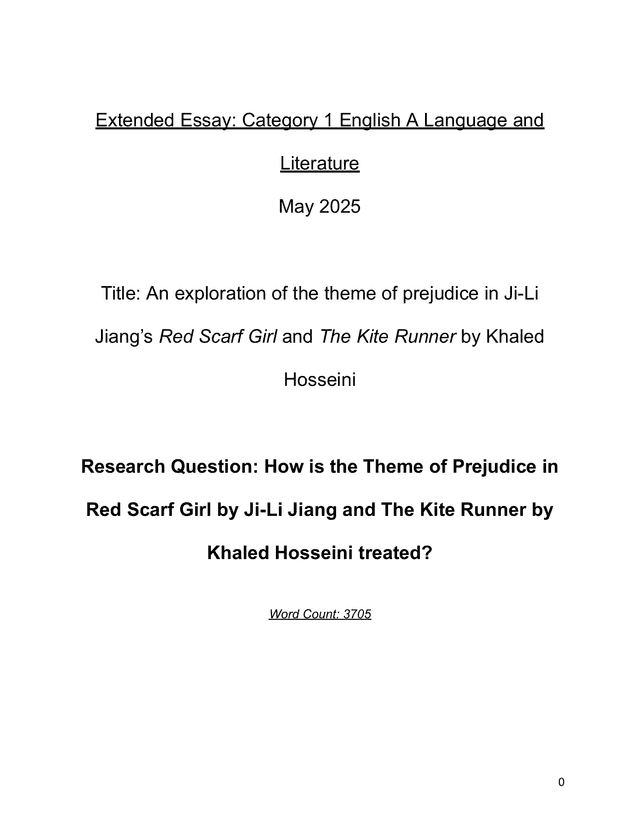 Extended Essay: Category 1 English A Language and Literature

May 2025

Title: An exploration of the theme of prejudice in Ji-Li Jiang's Red Scarf Girl and The Kite Runner by Khaled Hosseini

Research Question: How is the Theme of Prejudice in Red Scarf Girl by Ji-Li Jiang and The Kite Runner by Khaled Hosseini treated?

Word Count: 3705

0